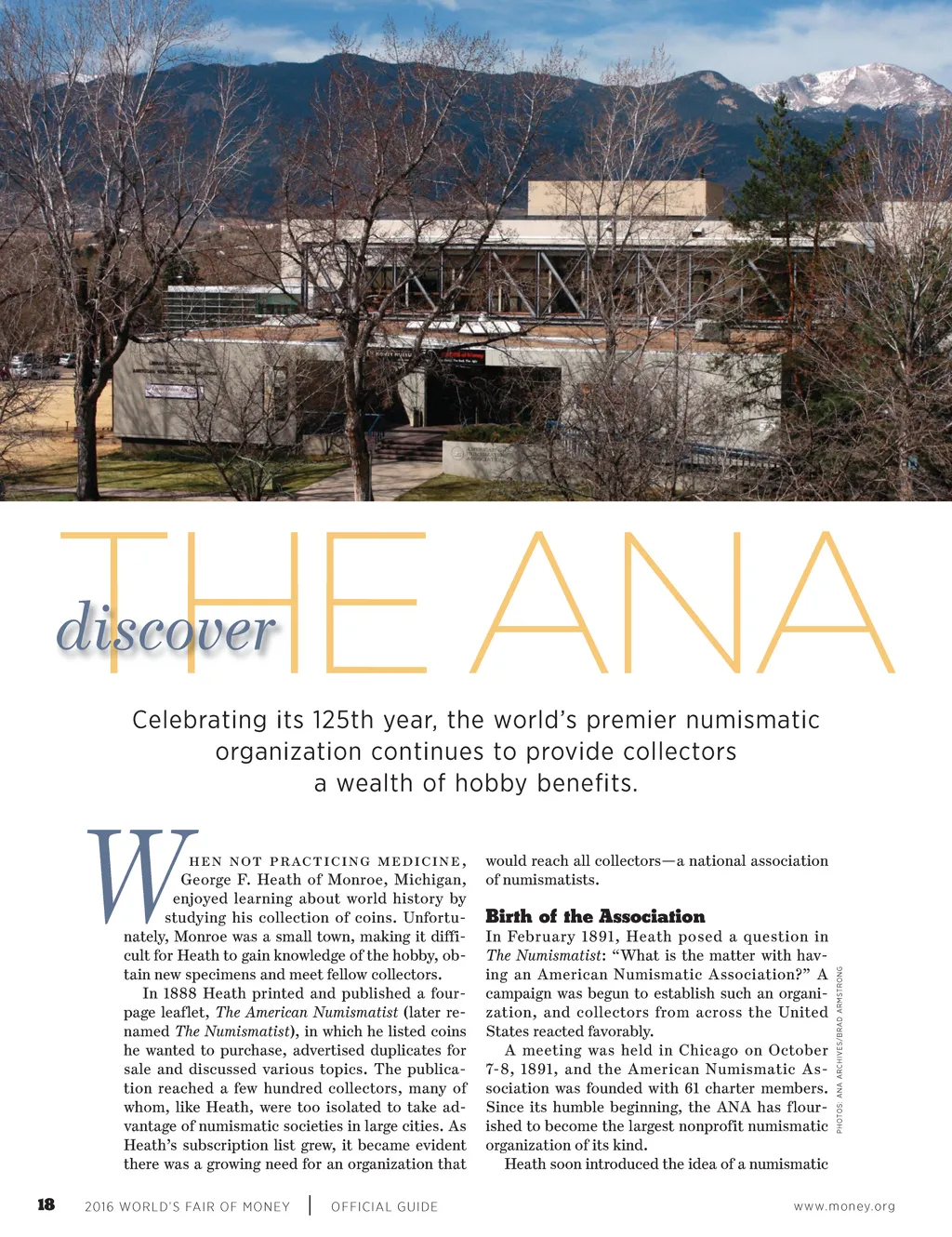 discover THE ANA

Celebrating its 125th year, the world's premier numismatic organization continues to provide collectors a wealth of hobby benefits.

WHEN NOT PRACTICING MEDICINE, George F. Heath of Monroe, Michigan, enjoyed learning about world history by studying his collection of coins. Unfortunately, Monroe was a small town, making it difficult for Heath to gain knowledge of the hobby, obtain new specimens and meet fellow collectors.

In 1888 Heath printed and published a four-page leaflet, The American Numismatist (later renamed The Numismatist), in which he listed coins he wanted to purchase, advertised duplicates for sale and discussed various topics. The publication reached a few hundred collectors, many of whom, like Heath, were too isolated to take advantage of numismatic societies in large cities. As Heath's subscription list grew, it became evident there was a growing need for an organization that would reach all collectors—a national association of numismatists.

Birth of the Association
In February 1891, Heath posed a question in The Numismatist: "What is the matter with having an American Numismatic Association?" A campaign was begun to establish such an organization, and collectors from across the United States reacted favorably.

A meeting was held in Chicago on October 7-8, 1891, and the American Numismatic Association was founded with 61 charter members. Since its humble beginning, the ANA has flourished to become the largest nonprofit numismatic organization of its kind.

Heath soon introduced the idea of a numismatic

PHOTOS: ANA ARCHIVES/BRAD ARMSTRONG

18 2016 WORLD'S FAIR OF MONEY | OFFICIAL GUIDE www.money.org